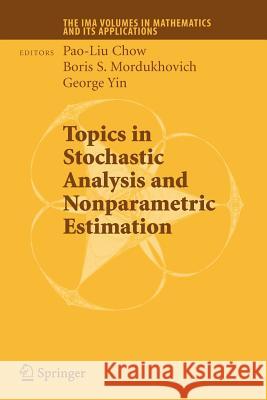 THE IMA VOLUMES IN MATHEMATICS AND ITS APPLICATIONS

EDITORS Pao-Liu Chow
Boris S. Mordukhovich
George Yin

Topics in Stochastic Analysis and Nonparametric Estimation

Springer

Kraina Książek